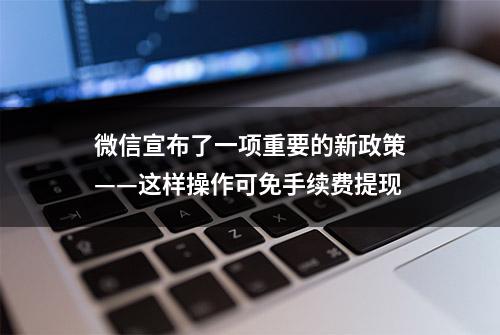 微信宣布了一项重要的新政策
——这样操作可免手续费提现